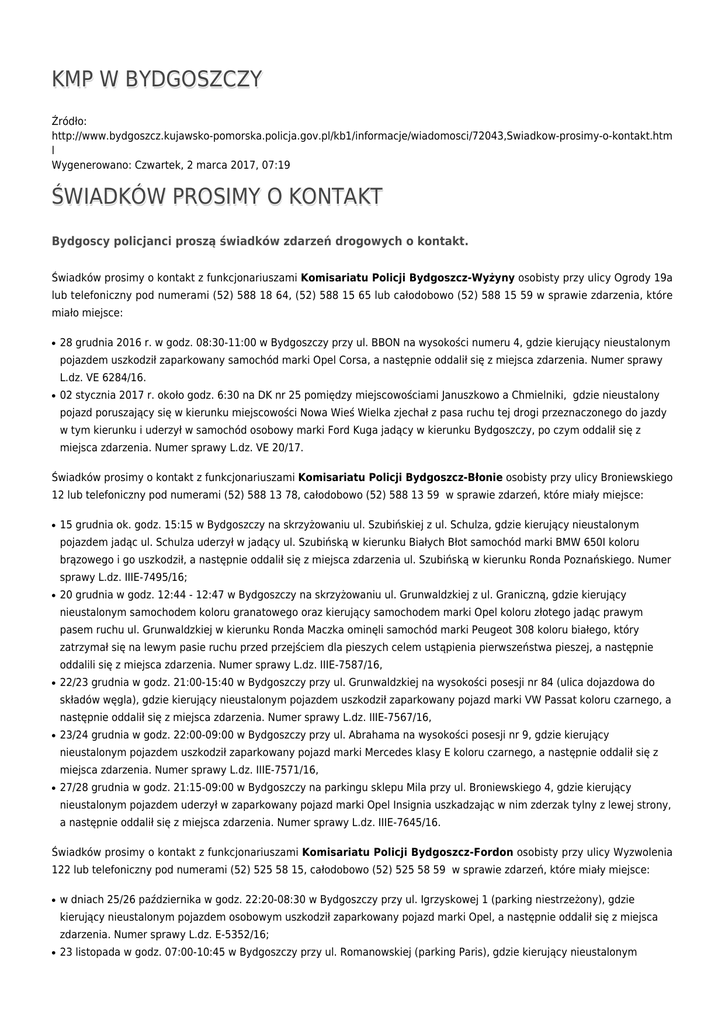 KMP W BYDGOSZCZY

Źródło: http://www.bydgoszcz.kujawsko-pomorska.policja.gov.pl/kb1/informacje/wiadomosci/72043,Swiadkow-prosimy-o-kontakt.html
Wygenerowano: Czwartek, 2 marca 2017, 07:19

ŚWIADKÓW PROSIMY O KONTAKT

Bydgoscy policjanci proszą świadków zdarzeń drogowych o kontakt.

Świadków prosimy o kontakt z funkcjonariuszami Komisariatu Policji Bydgoszcz-Wyżyny osobisty przy ulicy Ogrody 19a lub telefoniczny pod numerami (52) 588 18 64, (52) 588 15 65 lub całodobowo (52) 588 15 59 w sprawie zdarzenia, które miało miejsce:

• 28 grudnia 2016 r. w godz. 08:30-11:00 w Bydgoszczy przy ul. BBON na wysokości numeru 4, gdzie kierujący nieustalonym pojazdem uszkodził zaparkowany samochód marki Opel Corsa, a następnie oddalił się z miejsca zdarzenia. Numer sprawy L.dz. VE 6284/16.
• 02 stycznia 2017 r. około godz. 6:30 na DK nr 25 pomiędzy miejscowościami Januszkowo a Chmielniki, gdzie nieustalony pojazd poruszający się w kierunku miejscowości Nowa Wieś Wielka zjechał z pasa ruchu tej drogi przeznaczonego do jazdy w tym kierunku i uderzył w samochód osobowy marki Ford Kuga jadący w kierunku Bydgoszczy, po czym oddalił się z miejsca zdarzenia. Numer sprawy L.dz. VE 20/17.

Świadków prosimy o kontakt z funkcjonariuszami Komisariatu Policji Bydgoszcz-Błonie osobisty przy ulicy Broniewskiego 12 lub telefoniczny pod numerami (52) 588 13 78, całodobowo (52) 588 13 59 w sprawie zdarzeń, które miały miejsce:

• 15 grudnia ok. godz. 15:15 w Bydgoszczy na skrzyżowaniu ul. Szubińskiej z ul. Schulza, gdzie kierujący nieustalonym pojazdem jadąc ul. Schulza uderzył w jadący ul. Szubińską w kierunku Białych Błot samochód marki BMW 650I koloru brązowego i go uszkodził, a następnie oddalił się z miejsca zdarzenia ul. Szubińską w kierunku Ronda Poznańskiego. Numer sprawy L.dz. IIIE-7495/16;
• 20 grudnia w godz. 12:44 - 12:47 w Bydgoszczy na skrzyżowaniu ul. Grunwaldzkiej z ul. Graniczną, gdzie kierujący nieustalonym samochodem koloru granatowego oraz kierujący samochodem marki Opel koloru złotego jadąc prawym pasem ruchu ul. Grunwaldzkiej w kierunku Ronda Maczka ominęli samochód marki Peugeot 308 koloru białego, który zatrzymał się na lewym pasie ruchu przed przejściem dla pieszych celem ustąpienia pierwszeństwa pieszej, a następnie oddalili się z miejsca zdarzenia. Numer sprawy L.dz. IIIE-7587/16,
• 22/23 grudnia w godz. 21:00-15:40 w Bydgoszczy przy ul. Grunwaldzkiej na wysokości posesji nr 84 (ulica dojazdowa do składów węgla), gdzie kierujący nieustalonym pojazdem uszkodził zaparkowany pojazd marki VW Passat koloru czarnego, a następnie oddalił się z miejsca zdarzenia. Numer sprawy L.dz. IIIE-7567/16,
• 23/24 grudnia w godz. 22:00-09:00 w Bydgoszczy przy ul. Abrahama na wysokości posesji nr 9, gdzie kierujący nieustalonym pojazdem uszkodził zaparkowany pojazd marki Mercedes klasy E koloru czarnego, a następnie oddalił się z miejsca zdarzenia. Numer sprawy L.dz. IIIE-7571/16,
• 27/28 grudnia w godz. 21:15-09:00 w Bydgoszczy na parkingu sklepu Mila przy ul. Broniewskiego 4, gdzie kierujący nieustalonym pojazdem uderzył w zaparkowany pojazd marki Opel Insignia uszkadzając w nim zderzak tylny z lewej strony, a następnie oddalił się z miejsca zdarzenia. Numer sprawy L.dz. IIIE-7645/16.

Świadków prosimy o kontakt z funkcjonariuszami Komisariatu Policji Bydgoszcz-Fordon osobisty przy ulicy Wyzwolenia 122 lub telefoniczny pod numerami (52) 525 58 15, całodobowo (52) 525 58 59 w sprawie zdarzeń, które miały miejsce:

• w dniach 25/26 października w godz. 22:20-08:30 w Bydgoszczy przy ul. Igrzyskowej 1 (parking niestrzeżony), gdzie kierujący nieustalonym pojazdem osobowym uszkodził zaparkowany pojazd marki Opel, a następnie oddalił się z miejsca zdarzenia. Numer sprawy L.dz. E-5352/16;
• 23 listopada w godz. 07:00-10:45 w Bydgoszczy przy ul. Romanowskiej (parking Paris), gdzie kierujący nieustalonym